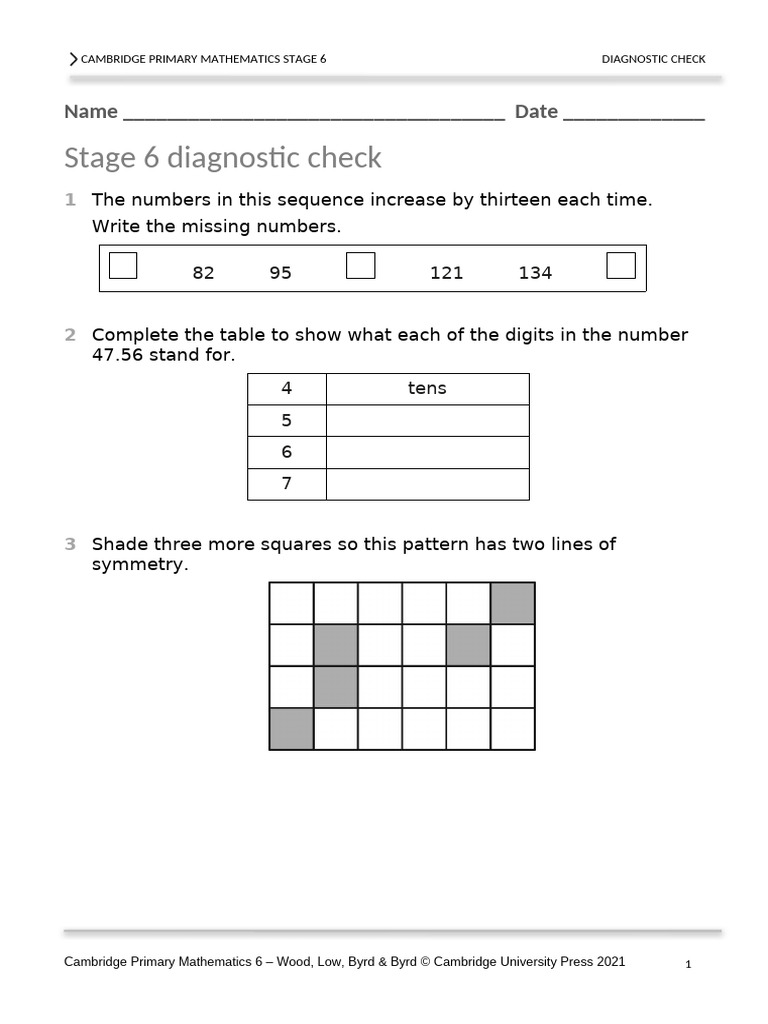 CAMBRIDGE PRIMARY MATHEMATICS STAGE 6

DIAGNOSTIC CHECK

Name ____ Date ____

Stage 6 diagnostic check

1 The numbers in this sequence increase by thirteen each time.

Write the missing numbers.

☐ 82 95 ☐ 121 134 ☐

2 Complete the table to show what each of the digits in the number 47.56 stand for.

| 4 | tens |
|---|---|
| 5 | |
| 6 | |
| 7 | |

3 Shade three more squares so this pattern has two lines of symmetry.

Cambridge Primary Mathematics 6 – Wood, Low, Byrd & Byrd © Cambridge University Press 2021

1